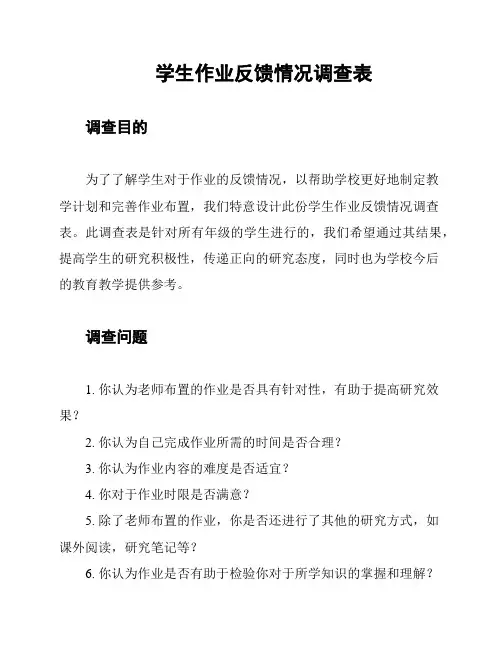 学生作业反馈情况调查表

调查目的

为了了解学生对于作业的反馈情况，以帮助学校更好地制定教学计划和完善作业布置，我们特意设计此份学生作业反馈情况调查表。此调查表是针对所有年级的学生进行的，我们希望通过其结果，提高学生的研究积极性，传递正向的研究态度，同时也为学校今后的教育教学提供参考。

调查问题

1. 你认为老师布置的作业是否具有针对性，有助于提高研究效果？

2. 你认为自己完成作业所需的时间是否合理？

3. 你认为作业内容的难度是否适宜？

4. 你对于作业时限是否满意？

5. 除了老师布置的作业，你是否还进行了其他的研究方式，如课外阅读，研究笔记等？

6. 你认为作业是否有助于检验你对于所学知识的掌握和理解？